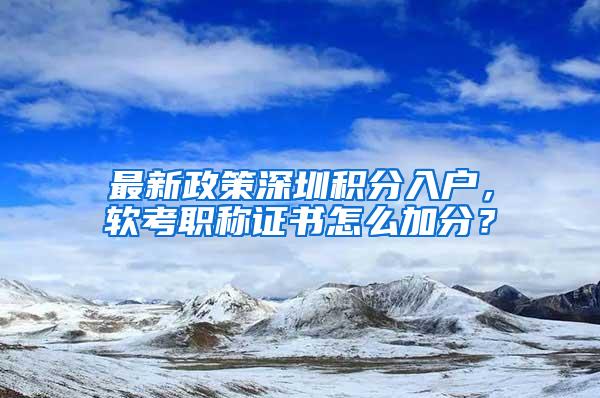 最新政策深圳积分入户，软考职称证书怎么加分？